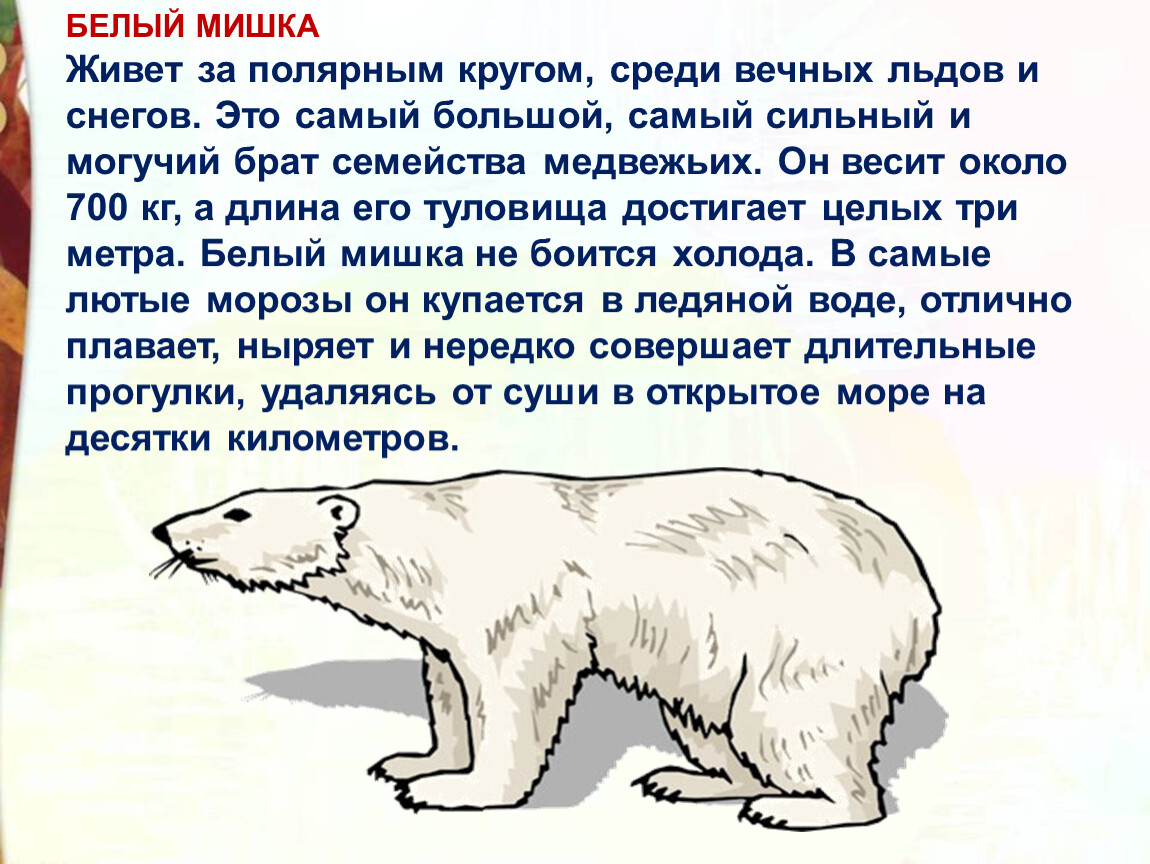 БЕЛЫЙ МИШКА
Живет за полярным кругом, среди вечных льдов и снегов. Это самый большой, самый сильный и могучий брат семейства медвежьих. Он весит около 700 кг, а длина его туловища достигает целых три метра. Белый мишка не боится холода. В самые лютые морозы он купается в ледяной воде, отлично плавает, ныряет и нередко совершает длительные прогулки, удаляясь от суши в открытое море на десятки километров.